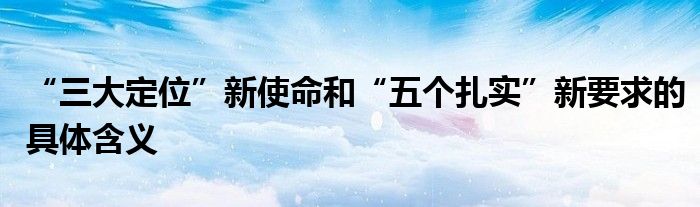 “三大定位”新使命和“五个扎实”新要求的具体含义